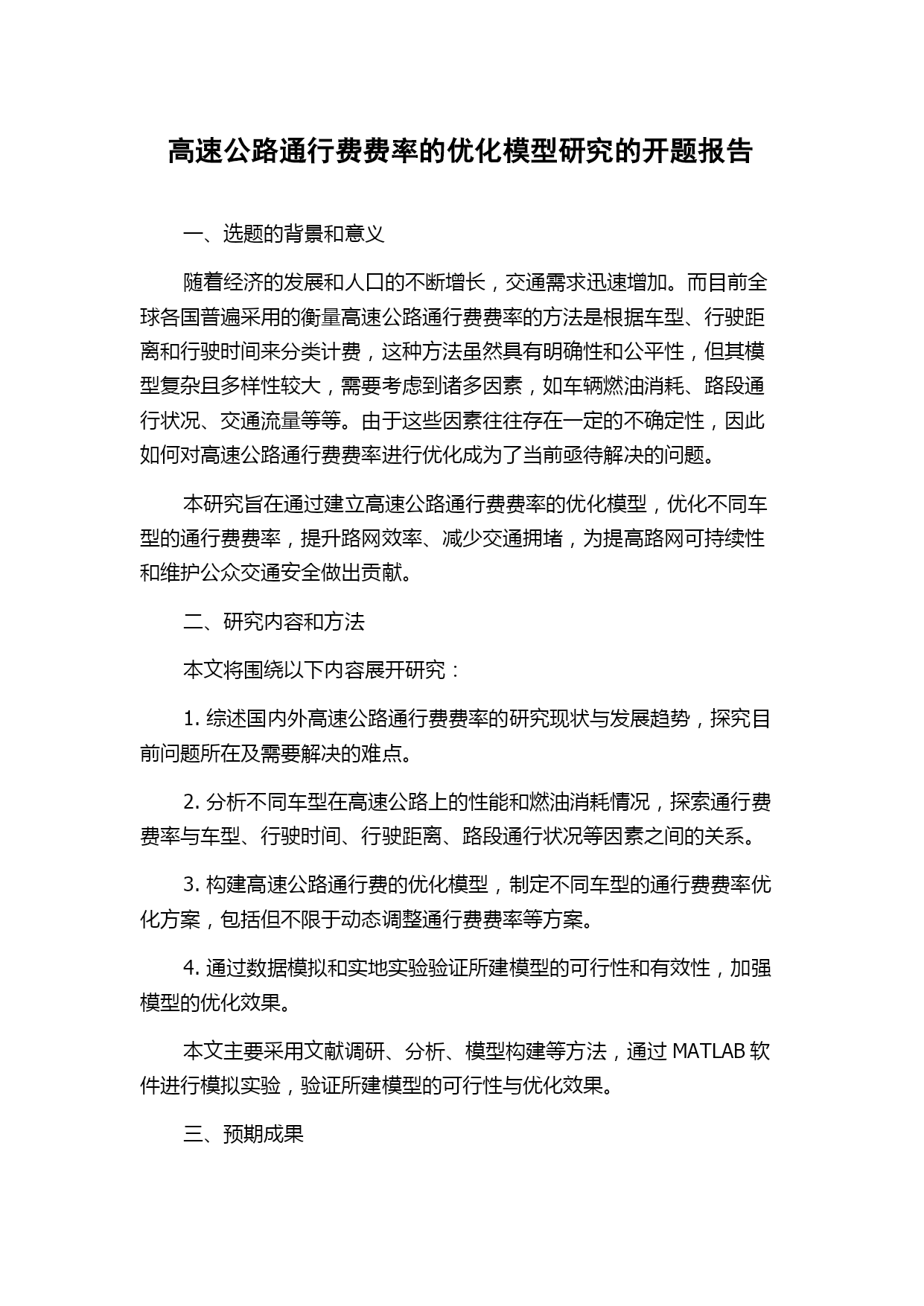 高速公路通行费费率的优化模型研究的开题报告

一、选题的背景和意义

随着经济的发展和人口的不断增长，交通需求迅速增加。而目前全球各国普遍采用的衡量高速公路通行费费率的方法是根据车型、行驶距离和行驶时间来分类计费，这种方法虽然具有明确性和公平性，但其模型复杂且多样性较大，需要考虑到诸多因素，如车辆燃油消耗、路段通行状况、交通流量等等。由于这些因素往往存在一定的不确定性，因此如何对高速公路通行费费率进行优化成为了当前亟待解决的问题。

本研究旨在通过建立高速公路通行费费率的优化模型，优化不同车型的通行费费率，提升路网效率、减少交通拥堵，为提高路网可持续性和维护公众交通安全做出贡献。

二、研究内容和方法

本文将围绕以下内容展开研究：

1. 综述国内外高速公路通行费费率的研究现状与发展趋势，探究目前问题所在及需要解决的难点。

2. 分析不同车型在高速公路上的性能和燃油消耗情况，探索通行费费率与车型、行驶时间、行驶距离、路段通行状况等因素之间的关系。

3. 构建高速公路通行费的优化模型，制定不同车型的通行费费率优化方案，包括但不限于动态调整通行费费率等方案。

4. 通过数据模拟和实地实验验证所建模型的可行性和有效性，加强模型的优化效果。

本文主要采用文献调研、分析、模型构建等方法，通过 MATLAB 软件进行模拟实验，验证所建模型的可行性与优化效果。

三、预期成果